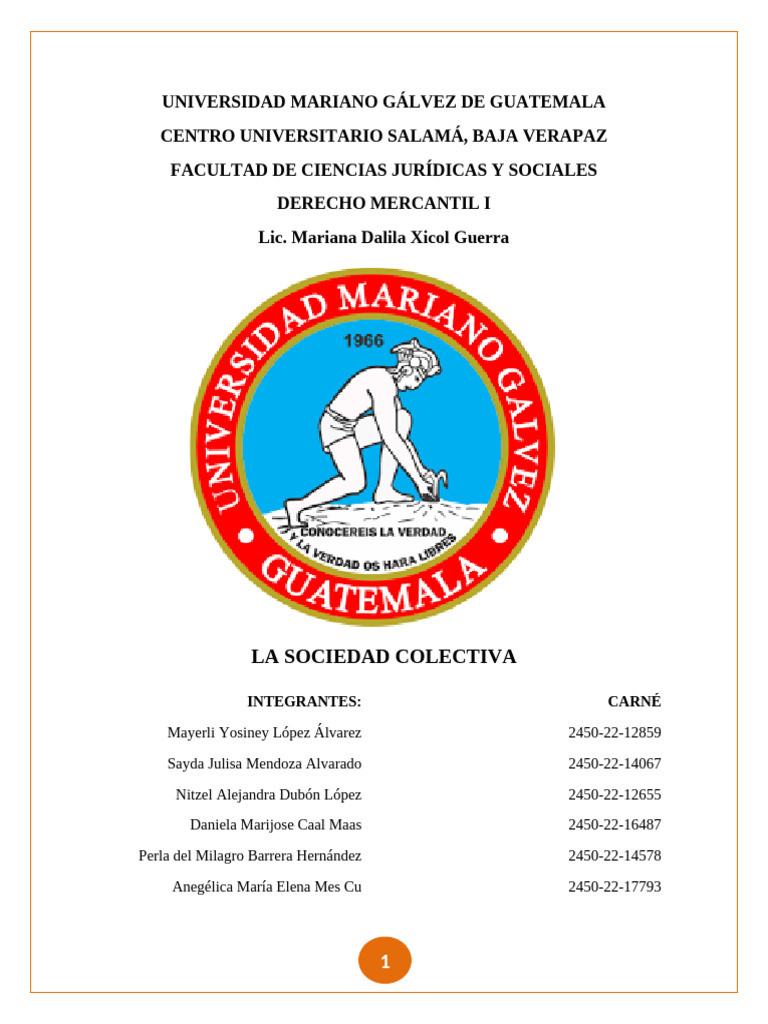 UNIVERSIDAD MARIANO GÁLVEZ DE GUATEMALA

CENTRO UNIVERSITARIO SALAMÁ, BAJA VERAPAZ

FACULTAD DE CIENCIAS JURÍDICAS Y SOCIALES

DERECHO MERCANTIL I

Lic. Mariana Dalila Xicol Guerra

UNIVERSIDAD MARIANO GALVEZ

1966

CONOCEREIS LA VERDAD Y LA VERDAD OS HARA LIBRES

GUATEMALA

LA SOCIEDAD COLECTIVA

| INTEGRANTES: | CARNÉ |
|---|---|
| Mayerli Yosiney López Álvarez | 2450-22-12859 |
| Sayda Julisa Mendoza Alvarado | 2450-22-14067 |
| Nitzel Alejandra Dubón López | 2450-22-12655 |
| Daniela Marijose Caal Maas | 2450-22-16487 |
| Perla del Milagro Barrera Hernández | 2450-22-14578 |
| Anegélica María Elena Mes Cu | 2450-22-17793 |

1